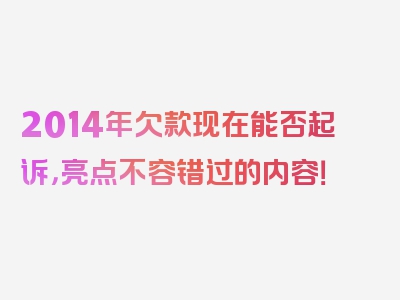 2014年欠款现在能否起诉，亮点不容错过的内容！